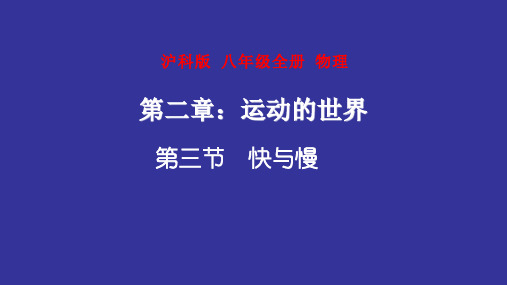 沪科版 八年级全册 物理

第二章：运动的世界

第三节 快与慢